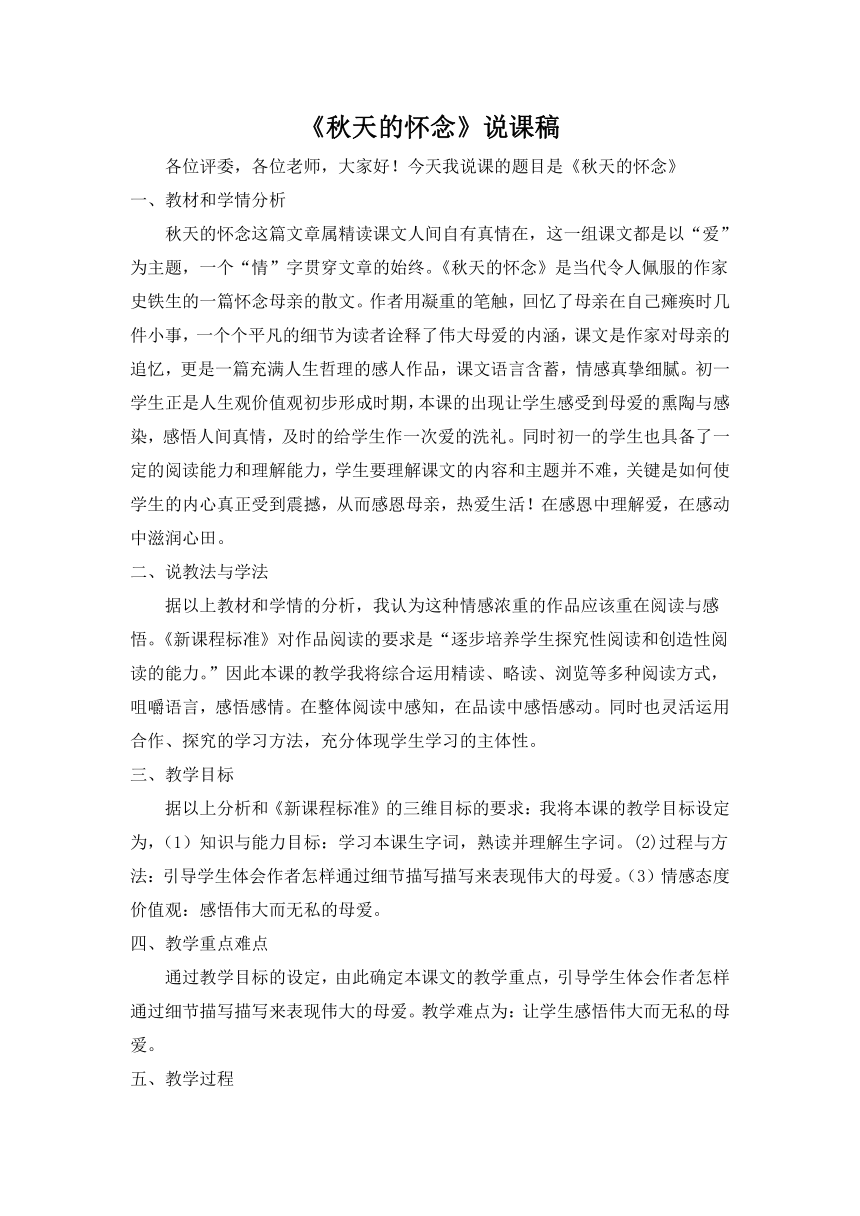 《秋天的怀念》说课稿

各位评委，各位老师，大家好！今天我说课的题目是《秋天的怀念》

一、教材和学情分析

秋天的怀念这篇文章属精读课文人间自有真情在，这一组课文都是以“爱”为主题，一个“情”字贯穿文章的始终。《秋天的怀念》是当代令人佩服的作家史铁生的一篇怀念母亲的散文。作者用凝重的笔触，回忆了母亲在自己瘫痪时几件小事，一个个平凡的细节为读者诠释了伟大母爱的内涵，课文是作家对母亲的追忆，更是一篇充满人生哲理的感人作品，课文语言含蓄，情感真挚细腻。初一学生正是人生观价值观初步形成时期，本课的出现让学生感受到母爱的熏陶与感染，感悟人间真情，及时的给学生作一次爱的洗礼。同时初一的学生也具备了一定的阅读能力和理解能力，学生要理解课文的内容和主题并不难，关键是如何使学生的内心真正受到震撼，从而感恩母亲，热爱生活！在感恩中理解爱，在感动中滋润心田。

二、说教法与学法

据以上教材和学情的分析，我认为这种情感浓重的作品应该重在阅读与感悟。《新课程标准》对作品阅读的要求是“逐步培养学生探究性阅读和创造性阅读的能力。”因此本课的教学我将综合运用精读、略读、浏览等多种阅读方式，咀嚼语言，感悟感情。在整体阅读中感知，在品读中感悟感动。同时也灵活运用合作、探究的学习方法，充分体现学生学习的主体性。

三、教学目标

据以上分析和《新课程标准》的三维目标的要求：我将本课的教学目标设定为，（1）知识与能力目标：学习本课生字词，熟读并理解生字词。(2)过程与方法：引导学生体会作者怎样通过细节描写描写来表现伟大的母爱。(3）情感态度价值观：感悟伟大而无私的母爱。

四、教学重点难点

通过教学目标的设定，由此确定本课文的教学重点，引导学生体会作者怎样通过细节描写描写来表现伟大的母爱。教学难点为：让学生感悟伟大而无私的母爱。

五、教学过程